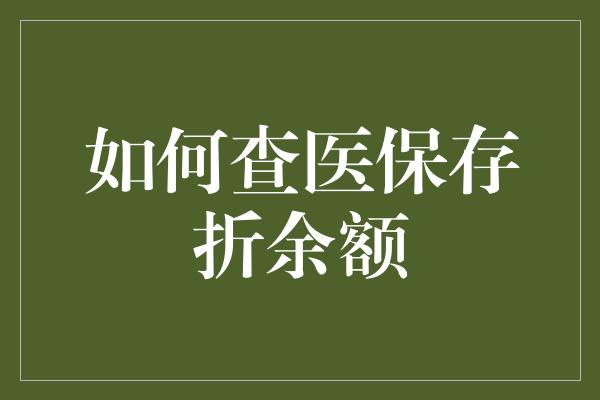 如何查医保存折余额